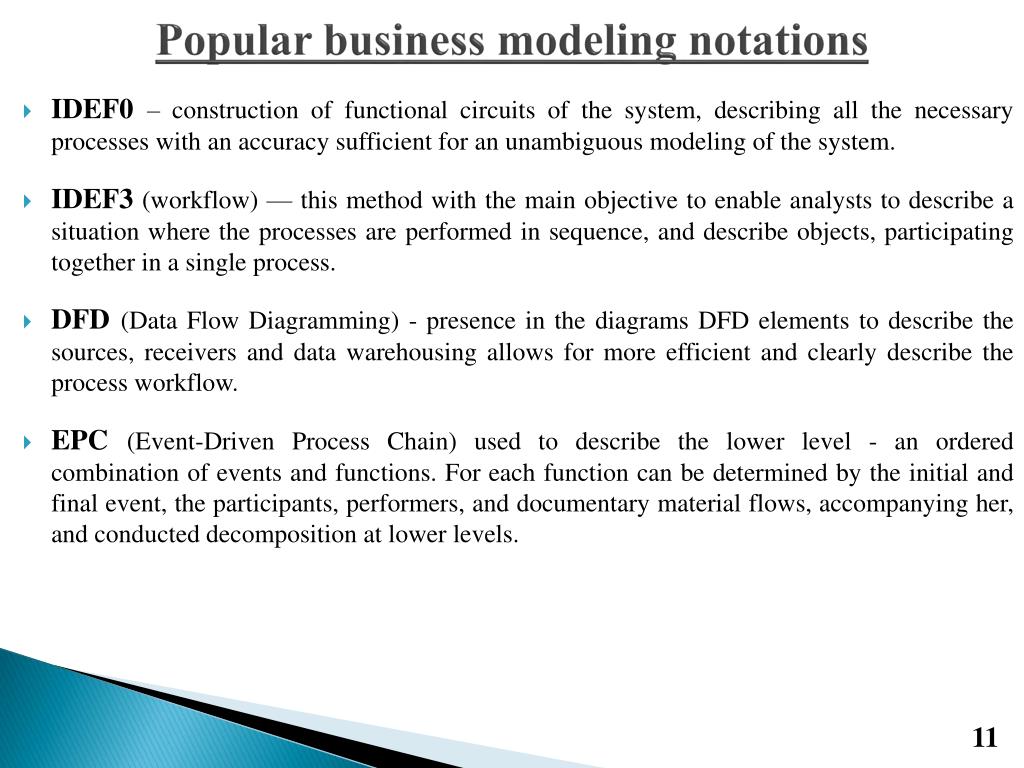 Popular business modeling notations

IDEF0 – construction of functional circuits of the system, describing all the necessary processes with an accuracy sufficient for an unambiguous modeling of the system.

IDEF3 (workflow) — this method with the main objective to enable analysts to describe a situation where the processes are performed in sequence, and describe objects, participating together in a single process.

DFD (Data Flow Diagramming) - presence in the diagrams DFD elements to describe the sources, receivers and data warehousing allows for more efficient and clearly describe the process workflow.

EPC (Event-Driven Process Chain) used to describe the lower level - an ordered combination of events and functions. For each function can be determined by the initial and final event, the participants, performers, and documentary material flows, accompanying her, and conducted decomposition at lower levels.

11